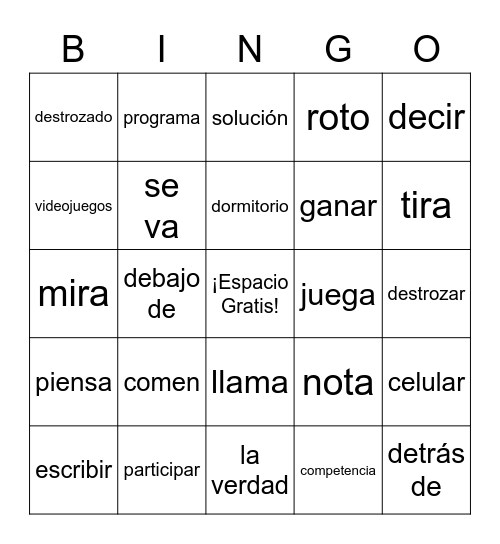 | B | I | N | G | O |
|---|---|---|---|---|
| destrozado | programa | solución | roto | decir |
| videojuegos | se va | dormitorio | ganar | tira |
| mira | debajo de | ¡Espacio Gratis! | juega | destrozar |
| piensa | comen | llama | nota | celular |
| escribir | participar | la verdad | competencia | detrás de |